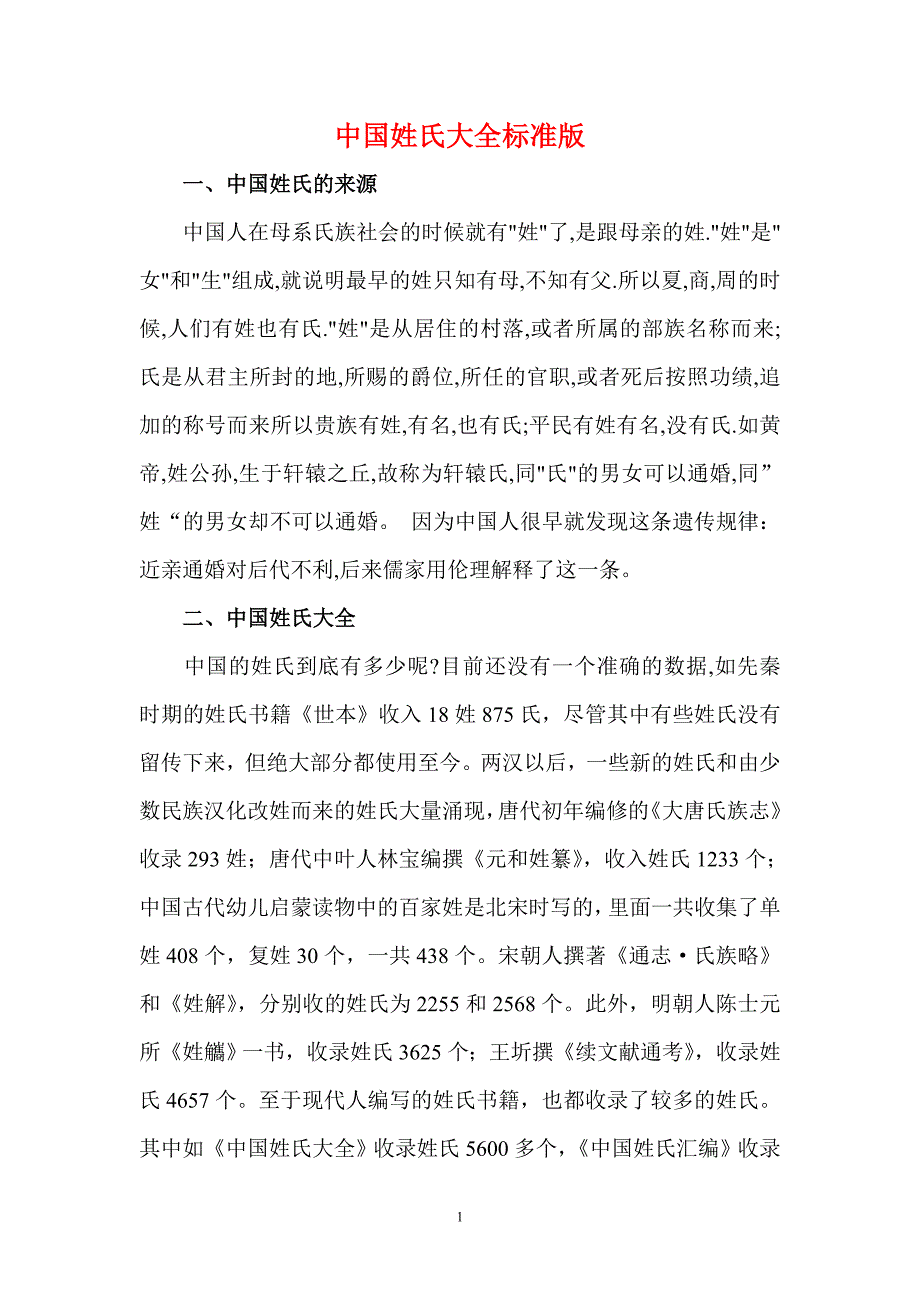 中国姓氏大全标准版

一、中国姓氏的来源

中国人在母系氏族社会的时候就有"姓"了,是跟母亲的姓."姓"是"女"和"生"组成,就说明最早的姓只知有母,不知有父.所以夏,商,周的时候,人们有姓也有氏."姓"是从居住的村落,或者所属的部族名称而来;氏是从君主所封的地,所赐的爵位,所任的官职,或者死后按照功绩,追加的称号而来所以贵族有姓,有名,也有氏;平民有姓有名,没有氏.如黄帝,姓公孙,生于轩辕之丘,故称为轩辕氏,同"氏"的男女可以通婚,同”姓“的男女却不可以通婚。 因为中国人很早就发现这条遗传规律:近亲通婚对后代不利,后来儒家用伦理解释了这一条。

二、中国姓氏大全

中国的姓氏到底有多少呢?目前还没有一个准确的数据,如先秦时期的姓氏书籍《世本》收入 18 姓 875 氏,尽管其中有些姓氏没有留传下来,但绝大部分都使用至今。两汉以后,一些新的姓氏和由少数民族汉化改姓而来的姓氏大量涌现,唐代初年编修的《大唐氏族志》收录 293 姓;唐代中叶人林宝编撰《元和姓纂》,收入姓氏 1233 个;中国古代幼儿启蒙读物中的百家姓是北宋时写的,里面一共收集了单姓 408 个,复姓 30 个,一共 438 个。宋朝人撰著《通志·氏族略》和《姓解》,分别收的姓氏为 2255 和 2568 个。此外,明朝人陈士元所《姓觿》一书,收录姓氏 3625 个;王圻撰《续文献通考》,收录姓氏 4657 个。至于现代人编写的姓氏书籍,也都收录了较多的姓氏。其中如《中国姓氏大全》收录姓氏 5600 多个,《中国姓氏汇编》收录

1